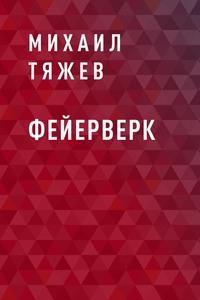 МИХАИЛ ТЯЖЕВ

ФЕЙЕРВЕРК